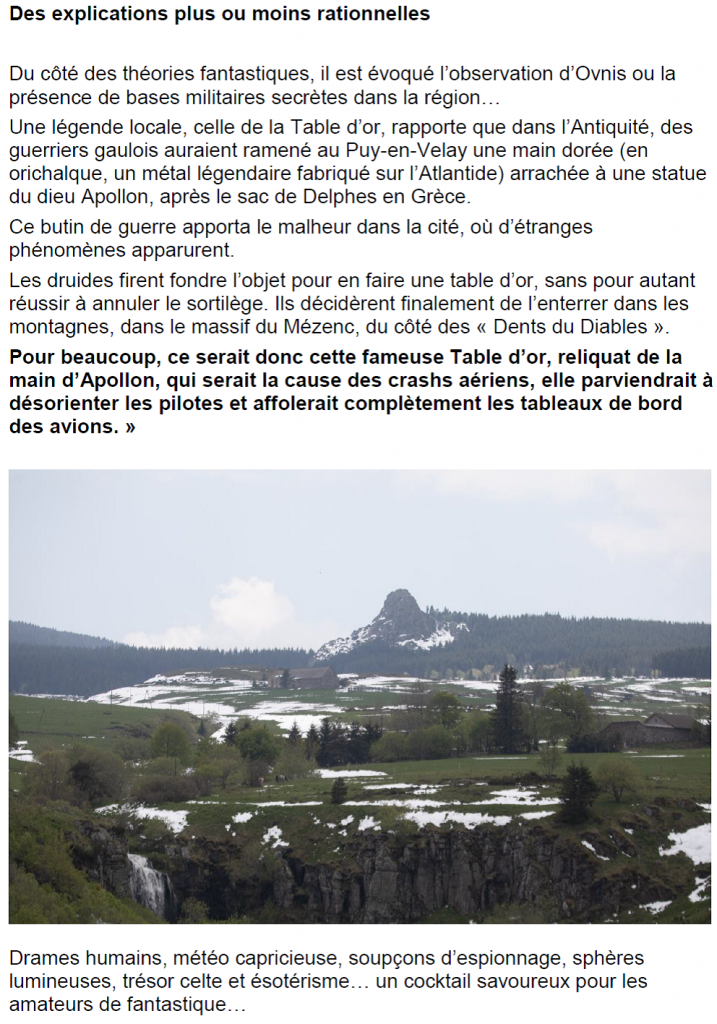 Des explications plus ou moins rationnelles

Du côté des théories fantastiques, il est évoqué l'observation d'Ovnis ou la présence de bases militaires secrètes dans la région…

Une légende locale, celle de la Table d'or, rapporte que dans l'Antiquité, des guerriers gaulois auraient ramené au Puy-en-Velay une main dorée (en orichalque, un métal légendaire fabriqué sur l'Atlantide) arrachée à une statue du dieu Apollon, après le sac de Delphes en Grèce.

Ce butin de guerre apporta le malheur dans la cité, où d'étranges phénomènes apparurent.

Les druides firent fondre l'objet pour en faire une table d'or, sans pour autant réussir à annuler le sortilège. Ils décidèrent finalement de l'enterrer dans les montagnes, dans le massif du Mézenc, du côté des « Dents du Diables ».

Pour beaucoup, ce serait donc cette fameuse Table d'or, reliquat de la main d'Apollon, qui serait la cause des crashs aériens, elle parviendrait à désorienter les pilotes et affolerait complètement les tableaux de bord des avions. »

Drames humains, météo capricieuse, soupçons d'espionnage, sphères lumineuses, trésor celte et ésotérisme… un cocktail savoureux pour les amateurs de fantastique…